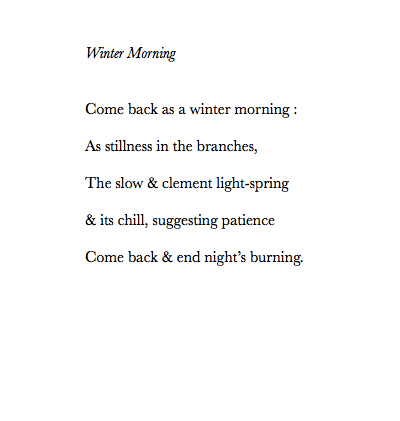 Winter Morning

Come back as a winter morning :

As stillness in the branches,

The slow & clement light-spring

& its chill, suggesting patience

Come back & end night's burning.